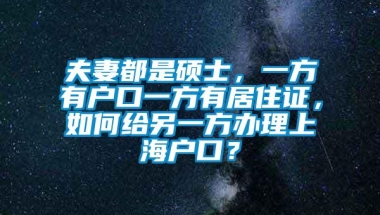 夫妻都是硕士，一方有户口一方有居住证，如何给另一方办理上海户口？